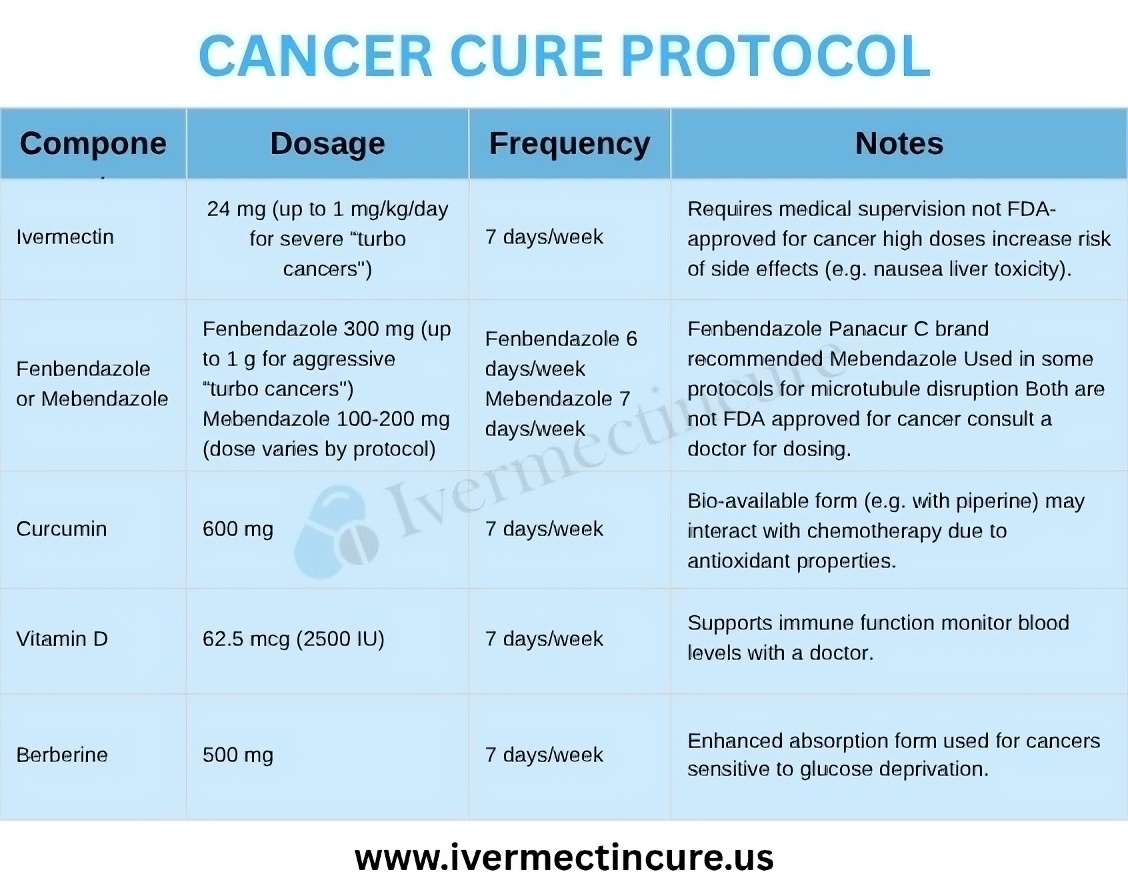 CANCER CURE PROTOCOL

| Compone | Dosage | Frequency | Notes |
|---|---|---|---|
| Ivermectin | 24 mg (up to 1 mg/kg/day for severe "turbo cancers") | 7 days/week | Requires medical supervision not FDA-approved for cancer high doses increase risk of side effects (e.g. nausea liver toxicity). |
| Fenbendazole or Mebendazole | Fenbendazole 300 mg (up to 1 g for aggressive "turbo cancers") Mebendazole 100-200 mg (dose varies by protocol) | Fenbendazole 6 days/week Mebendazole 7 days/week | Fenbendazole Panacur C brand recommended Mebendazole Used in some protocols for microtubule disruption Both are not FDA approved for cancer consult a doctor for dosing. |
| Curcumin | 600 mg | 7 days/week | Bio-available form (e.g. with piperine) may interact with chemotherapy due to antioxidant properties. |
| Vitamin D | 62.5 mcg (2500 IU) | 7 days/week | Supports immune function monitor blood levels with a doctor. |
| Berberine | 500 mg | 7 days/week | Enhanced absorption form used for cancers sensitive to glucose deprivation. |

Ivermectincure

www.ivermectincure.us